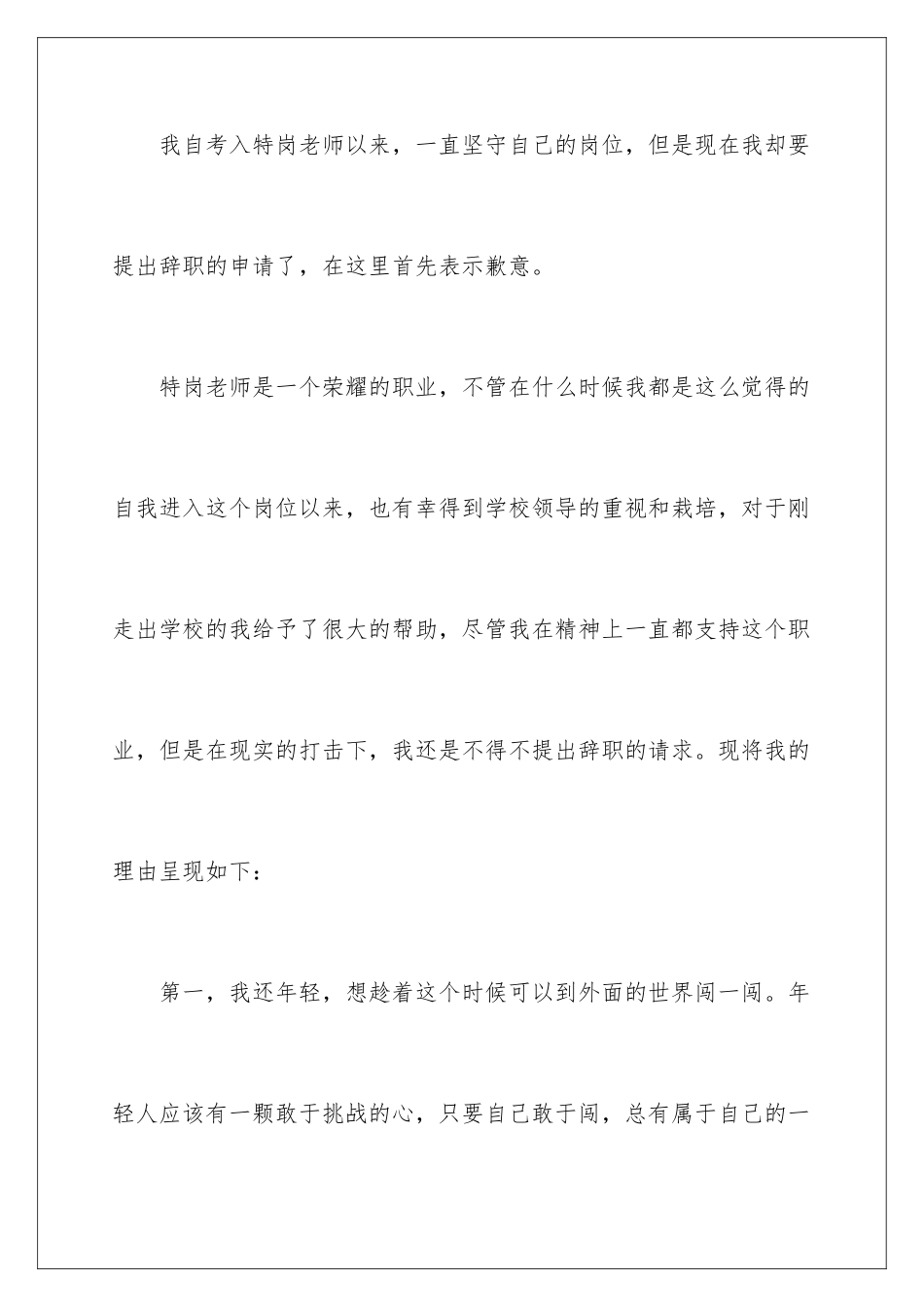 我自考入特岗老师以来，一直坚守自己的岗位，但是现在我却要提出辞职的申请了，在这里首先表示歉意。

特岗老师是一个荣耀的职业，不管在什么时候我都是这么觉得的自我进入这个岗位以来，也有幸得到学校领导的重视和栽培，对于刚走出学校的我给予了很大的帮助，尽管我在精神上一直都支持这个职业，但是在现实的打击下，我还是不得不提出辞职的请求。现将我的理由呈现如下：

第一，我还年轻，想趁着这个时候可以到外面的世界闯一闯。年轻人应该有一颗敢于挑战的心，只要自己敢于闯，总有属于自己的一